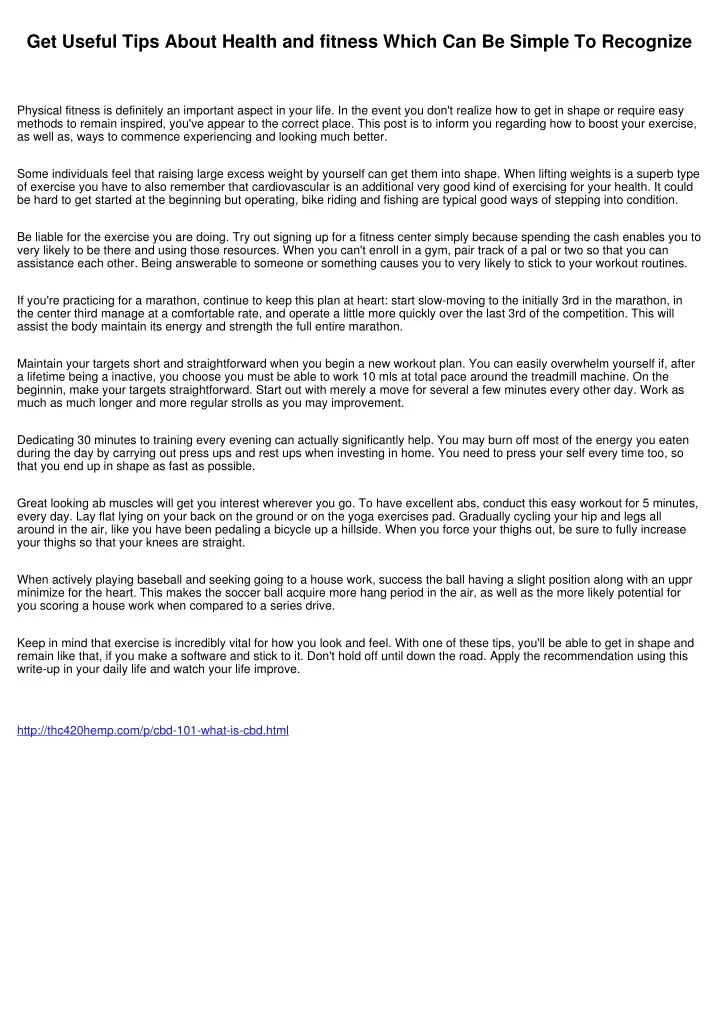 Get Useful Tips About Health and fitness Which Can Be Simple To Recognize

Physical fitness is definitely an important aspect in your life. In the event you don't realize how to get in shape or require easy methods to remain inspired, you've appear to the correct place. This post is to inform you regarding how to boost your exercise, as well as, ways to commence experiencing and looking much better.

Some individuals feel that raising large excess weight by yourself can get them into shape. When lifting weights is a superb type of exercise you have to also remember that cardiovascular is an additional very good kind of exercising for your health. It could be hard to get started at the beginning but operating, bike riding and fishing are typical good ways of stepping into condition.

Be liable for the exercise you are doing. Try out signing up for a fitness center simply because spending the cash enables you to very likely to be there and using those resources. When you can't enroll in a gym, pair track of a pal or two so that you can assistance each other. Being answerable to someone or something causes you to very likely to stick to your workout routines.

If you're practicing for a marathon, continue to keep this plan at heart: start slow-moving to the initially 3rd in the marathon, in the center third manage at a comfortable rate, and operate a little more quickly over the last 3rd of the competition. This will assist the body maintain its energy and strength the full entire marathon.

Maintain your targets short and straightforward when you begin a new workout plan. You can easily overwhelm yourself if, after a lifetime being a inactive, you choose you must be able to work 10 mls at total pace around the treadmill machine. On the beginnin, make your targets straightforward. Start out with merely a move for several a few minutes every other day. Work as much as much longer and more regular strolls as you may improvement.

Dedicating 30 minutes to training every evening can actually significantly help. You may burn off most of the energy you eaten during the day by carrying out press ups and rest ups when investing in home. You need to press your self every time too, so that you end up in shape as fast as possible.

Great looking ab muscles will get you interest wherever you go. To have excellent abs, conduct this easy workout for 5 minutes, every day. Lay flat lying on your back on the ground or on the yoga exercises pad. Gradually cycling your hip and legs all around in the air, like you have been pedaling a bicycle up a hillside. When you force your thighs out, be sure to fully increase your thighs so that your knees are straight.

When actively playing baseball and seeking going to a house work, success the ball having a slight position along with an uppr minimize for the heart. This makes the soccer ball acquire more hang period in the air, as well as the more likely potential for you scoring a house work when compared to a series drive.

Keep in mind that exercise is incredibly vital for how you look and feel. With one of these tips, you'll be able to get in shape and remain like that, if you make a software and stick to it. Don't hold off until down the road. Apply the recommendation using this write-up in your daily life and watch your life improve.

http://thc420hemp.com/p/cbd-101-what-is-cbd.html